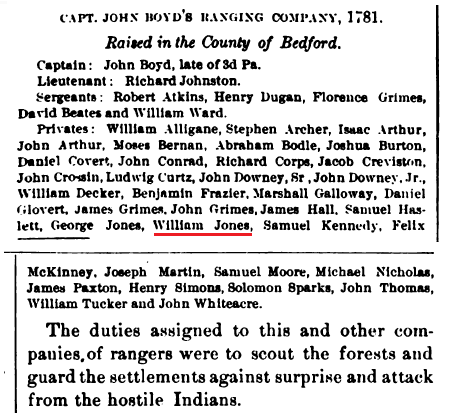 CAPT. JOHN BOYD'S RANGING COMPANY, 1781.

Raised in the County of Bedford.

Captain: John Boyd, late of 3d Pa.

Lieutenant: Richard Johnston.

Sergeants: Robert Atkins, Henry Dugan, Florence Grimes, David Beates and William Ward.

Privates: William Alligane, Stephen Archer, Isaac Arthur, John Arthur, Moses Bernan, Abraham Bodle, Joshua Burton, Daniel Covert, John Conrad, Richard Corps, Jacob Creviston, John Crossin, Ludwig Curtz, John Downey, Sr, John Downey, Jr., William Decker, Benjamin Frazier, Marshall Galloway, Daniel Glovert, James Grimes, John Grimes, James Hall, Samuel Haslett, George Jones, William Jones, Samuel Kennedy, Felix McKinney, Joseph Martin, Samuel Moore, Michael Nicholas, James Paxton, Henry Simons, Solomon Sparks, John Thomas, William Tucker and John Whiteacre.

The duties assigned to this and other companies, of rangers were to scout the forests and guard the settlements against surprise and attack from the hostile Indians.